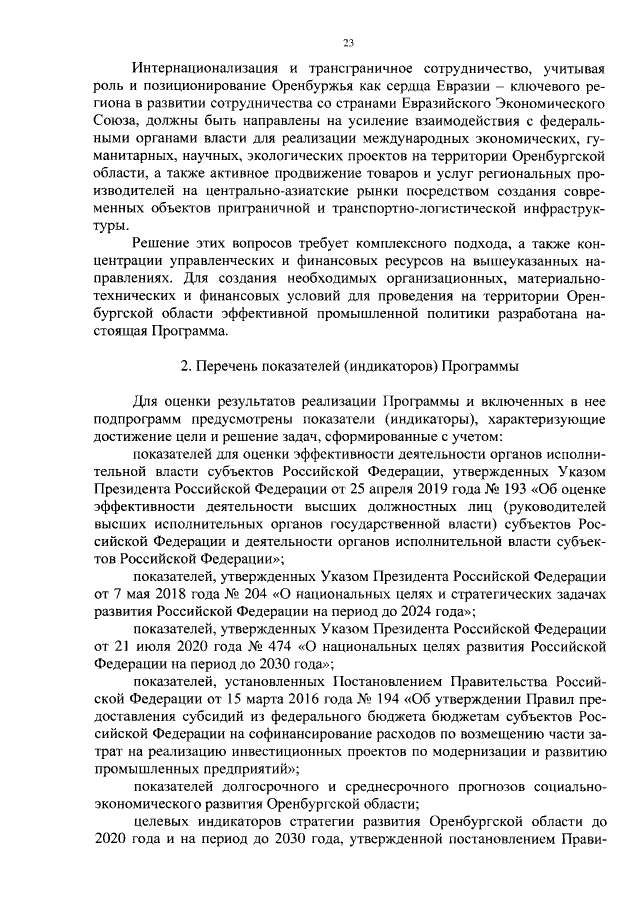 23

Интернационализация и трансграничное сотрудничество, учитывая роль и позиционирование Оренбуржья как сердца Евразии – ключевого региона в развитии сотрудничества со странами Евразийского Экономического Союза, должны быть направлены на усиление взаимодействия с федеральными органами власти для реализации международных экономических, гуманитарных, научных, экологических проектов на территории Оренбургской области, а также активное продвижение товаров и услуг региональных производителей на центрально-азиатские рынки посредством создания современных объектов приграничной и транспортно-логистической инфраструктуры.

Решение этих вопросов требует комплексного подхода, а также концентрации управленческих и финансовых ресурсов на вышеуказанных направлениях. Для создания необходимых организационных, материально-технических и финансовых условий для проведения на территории Оренбургской области эффективной промышленной политики разработана настоящая Программа.

2. Перечень показателей (индикаторов) Программы

Для оценки результатов реализации Программы и включенных в нее подпрограмм предусмотрены показатели (индикаторы), характеризующие достижение цели и решение задач, сформированные с учетом:

показателей для оценки эффективности деятельности органов исполнительной власти субъектов Российской Федерации, утвержденных Указом Президента Российской Федерации от 25 апреля 2019 года № 193 «Об оценке эффективности деятельности высших должностных лиц (руководителей высших исполнительных органов государственной власти) субъектов Российской Федерации и деятельности органов исполнительной власти субъектов Российской Федерации»;

показателей, утвержденных Указом Президента Российской Федерации от 7 мая 2018 года № 204 «О национальных целях и стратегических задачах развития Российской Федерации на период до 2024 года»;

показателей, утвержденных Указом Президента Российской Федерации от 21 июля 2020 года № 474 «О национальных целях развития Российской Федерации на период до 2030 года»;

показателей, установленных Постановлением Правительства Российской Федерации от 15 марта 2016 года № 194 «Об утверждении Правил предоставления субсидий из федерального бюджета бюджетам субъектов Российской Федерации на софинансирование расходов по возмещению части затрат на реализацию инвестиционных проектов по модернизации и развитию промышленных предприятий»;

показателей долгосрочного и среднесрочного прогнозов социально-экономического развития Оренбургской области;

целевых индикаторов стратегии развития Оренбургской области до 2020 года и на период до 2030 года, утвержденной постановлением Прави-